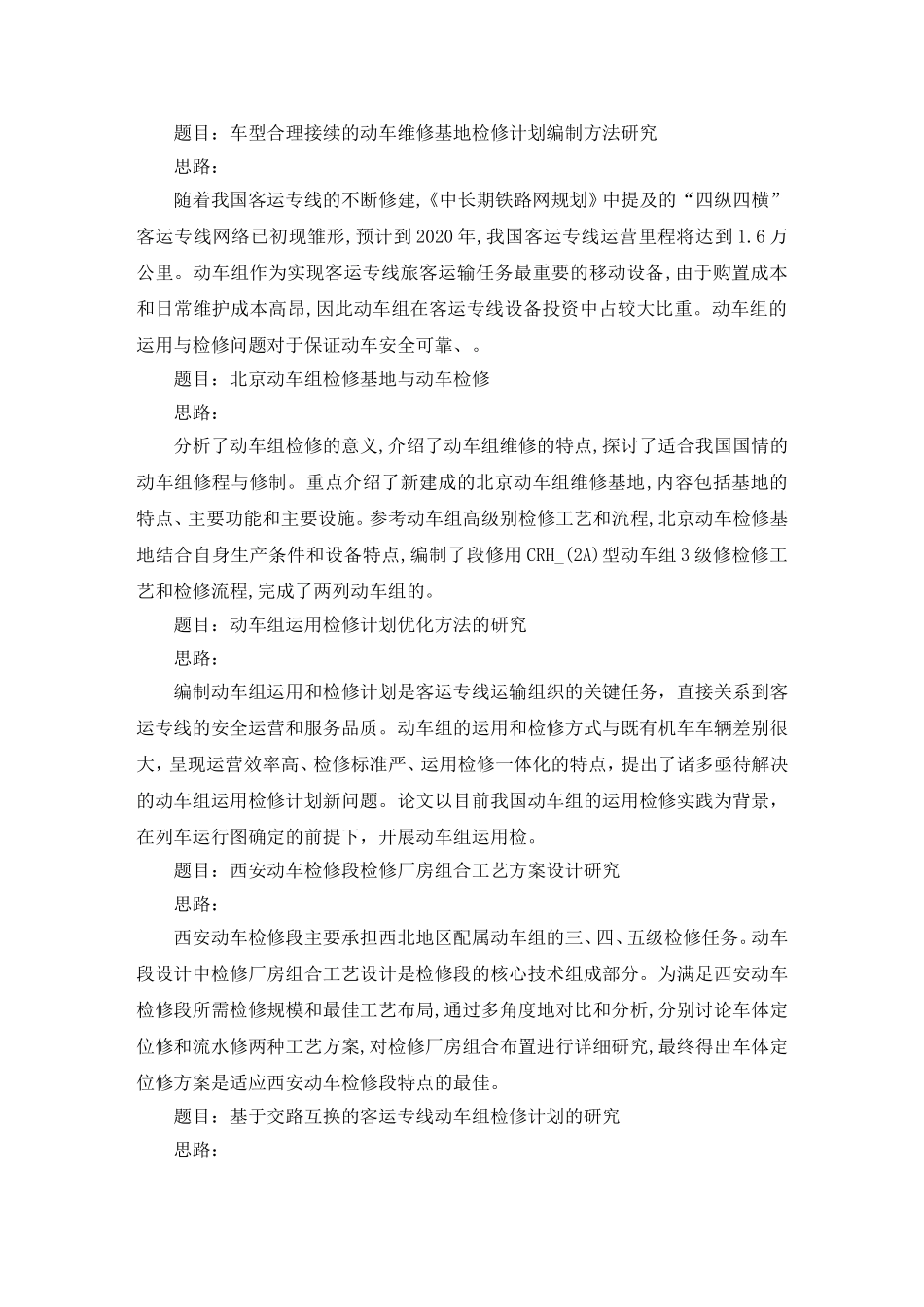 题目：车型合理接续的动车维修基地检修计划编制方法研究

思路：

随着我国客运专线的不断修建,《中长期铁路网规划》中提及的“四纵四横”客运专线网络已初现雏形,预计到2020年,我国客运专线运营里程将达到1.6万公里。动车组作为实现客运专线旅客运输任务最重要的移动设备,由于购置成本和日常维护成本高昂,因此动车组在客运专线设备投资中占较大比重。动车组的运用与检修问题对于保证动车安全可靠、。

题目：北京动车组检修基地与动车检修

思路：

分析了动车组检修的意义,介绍了动车组维修的特点,探讨了适合我国国情的动车组修程与修制。重点介绍了新建成的北京动车组维修基地,内容包括基地的特点、主要功能和主要设施。参考动车组高级别检修工艺和流程,北京动车检修基地结合自身生产条件和设备特点,编制了段修用CRH_(2A)型动车组3级修检修工艺和检修流程,完成了两列动车组的。

题目：动车组运用检修计划优化方法的研究

思路：

编制动车组运用和检修计划是客运专线运输组织的关键任务，直接关系到客运专线的安全运营和服务品质。动车组的运用和检修方式与既有机车车辆差别很大，呈现运营效率高、检修标准严、运用检修一体化的特点，提出了诸多亟待解决的动车组运用检修计划新问题。论文以目前我国动车组的运用检修实践为背景，在列车运行图确定的前提下，开展动车组运用检。

题目：西安动车检修段检修厂房组合工艺方案设计研究

思路：

西安动车检修段主要承担西北地区配属动车组的三、四、五级检修任务。动车段设计中检修厂房组合工艺设计是检修段的核心技术组成部分。为满足西安动车检修段所需检修规模和最佳工艺布局,通过多角度地对比和分析,分别讨论车体定位修和流水修两种工艺方案,对检修厂房组合布置进行详细研究,最终得出车体定位修方案是适应西安动车检修段特点的最佳。

题目：基于交路互换的客运专线动车组检修计划的研究

思路：